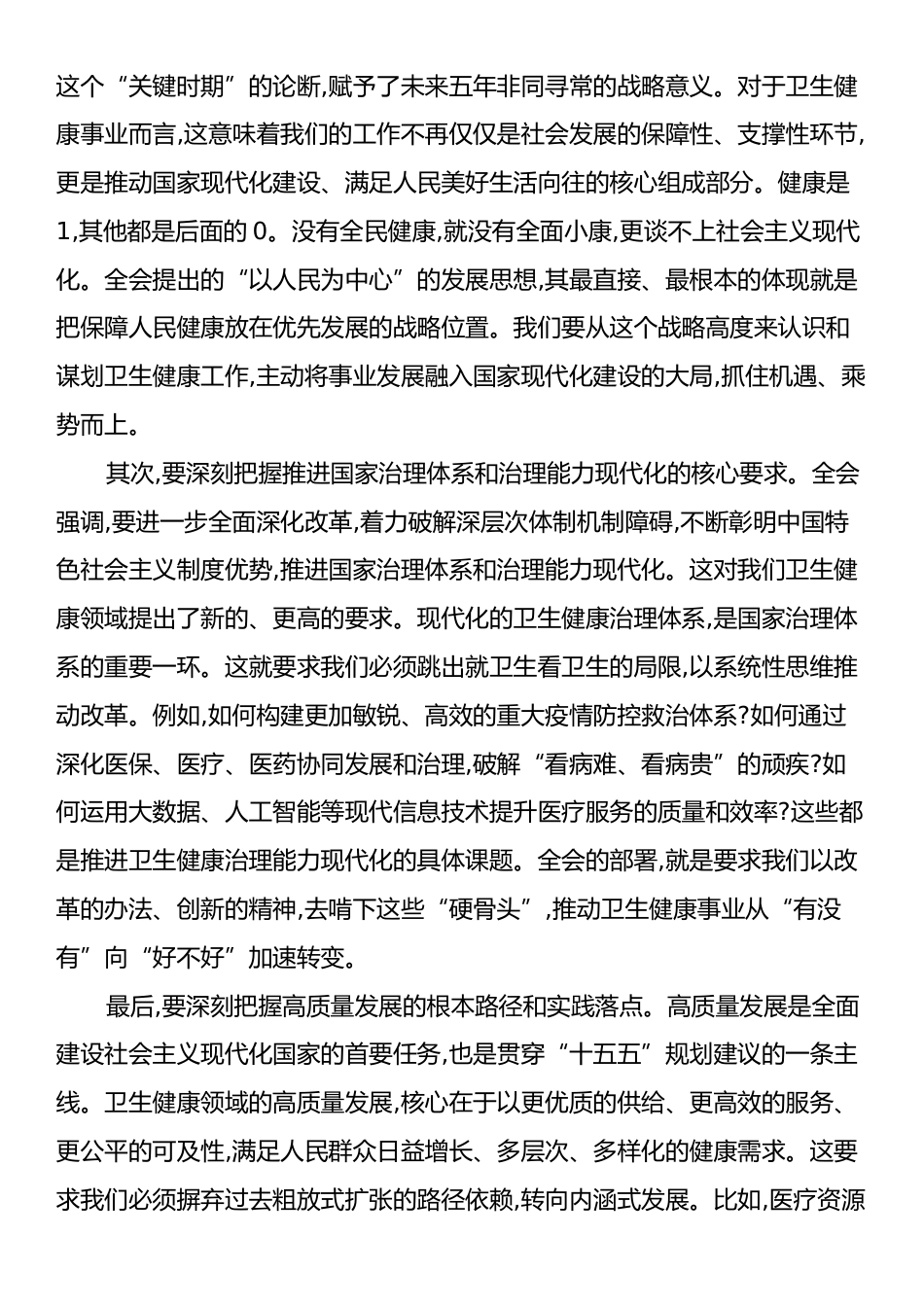 这个“关键时期”的论断,赋予了未来五年非同寻常的战略意义。对于卫生健康事业而言,这意味着我们的工作不再仅仅是社会发展的保障性、支撑性环节,更是推动国家现代化建设、满足人民美好生活向往的核心组成部分。健康是1,其他都是后面的0。没有全民健康,就没有全面小康,更谈不上社会主义现代化。全会提出的“以人民为中心”的发展思想,其最直接、最根本的体现就是把保障人民健康放在优先发展的战略位置。我们要从这个战略高度来认识和谋划卫生健康工作,主动将事业发展融入国家现代化建设的大局,抓住机遇、乘势而上。

其次,要深刻把握推进国家治理体系和治理能力现代化的核心要求。全会强调,要进一步全面深化改革,着力破解深层次体制机制障碍,不断彰明中国特色社会主义制度优势,推进国家治理体系和治理能力现代化。这对我们卫生健康领域提出了新的、更高的要求。现代化的卫生健康治理体系,是国家治理体系的重要一环。这就要求我们必须跳出就卫生看卫生的局限,以系统性思维推动改革。例如,如何构建更加敏锐、高效的重大疫情防控救治体系?如何通过深化医保、医疗、医药协同发展和治理,破解“看病难、看病贵”的顽疾?如何运用大数据、人工智能等现代信息技术提升医疗服务的质量和效率?这些都是推进卫生健康治理能力现代化的具体课题。全会的部署,就是要求我们以改革的办法、创新的精神,去啃下这些“硬骨头”,推动卫生健康事业从“有没有”向“好不好”加速转变。

最后,要深刻把握高质量发展的根本路径和实践落点。高质量发展是全面建设社会主义现代化国家的首要任务,也是贯穿“十五五”规划建议的一条主线。卫生健康领域的高质量发展,核心在于以更优质的供给、更高效的服务、更公平的可及性,满足人民群众日益增长、多层次、多样化的健康需求。这要求我们必须摒弃过去粗放式扩张的路径依赖,转向内涵式发展。比如,医疗资源